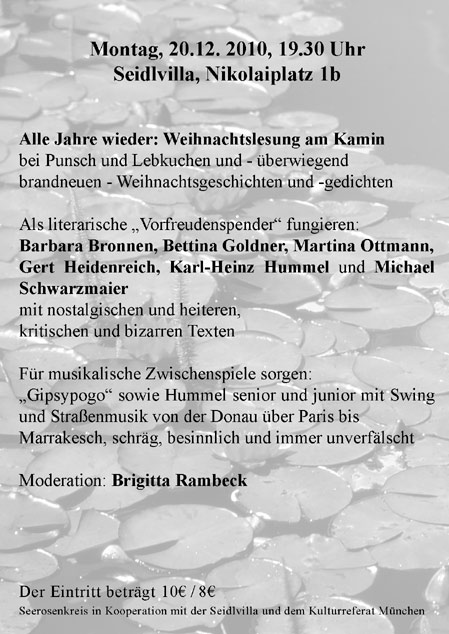 Montag, 20.12. 2010, 19.30 Uhr
Seidlvilla, Nikolaiplatz 1b

Alle Jahre wieder: Weihnachtslesung am Kamin
bei Punsch und Lebkuchen und - überwiegend brandneuen - Weihnachtsgeschichten und -gedichten

Als literarische „Vorfreudenspender“ fungieren:
Barbara Bronnen, Bettina Goldner, Martina Ottmann, Gert Heidenreich, Karl-Heinz Hummel und Michael Schwarzmaier
mit nostalgischen und heiteren,
kritischen und bizarren Texten

Für musikalische Zwischenspiele sorgen:
„Gipsypogo“ sowie Hummel senior und junior mit Swing und Straßenmusik von der Donau über Paris bis Marrakesch, schräg, besinnlich und immer unverfälscht

Moderation: Brigitta Rambeck

Der Eintritt beträgt 10€ / 8€
Seerosenkreis in Kooperation mit der Seidlvilla und dem Kulturreferat München